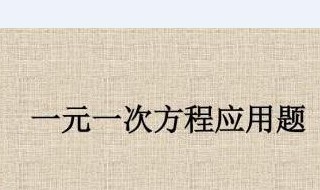 一元一次方程应用题